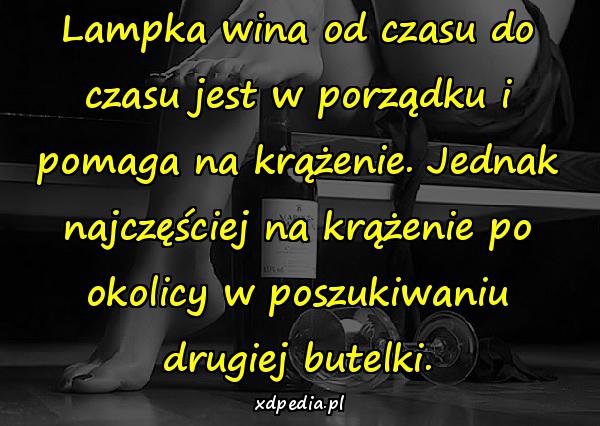 Lampka wina od czasu do czasu jest w porządku i pomaga na krążenie. Jednak najczęściej na krążenie po okolicy w poszukiwaniu drugiej butelki.

xdpedia.pl